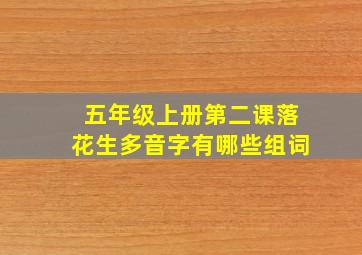 五年级上册第二课落花生多音字有哪些组词